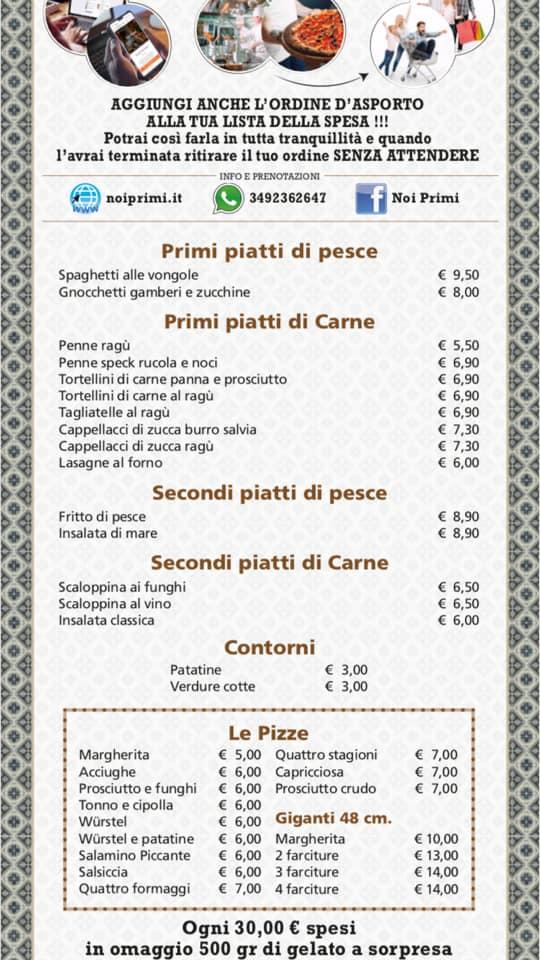 AGGIUNGI ANCHE L'ORDINE D'ASPORTO ALLA TUA LISTA DELLA SPESA !!!
Potrai così farla in tutta tranquillità e quando l'avrai terminata ritirare il tuo ordine SENZA ATTENDERE

INFO E PRENOTAZIONI

noiprimi.it 3492362647 Noi Primi

Primi piatti di pesce

| | |
|---|---|
| Spaghetti alle vongole | € 9,50 |
| Gnocchetti gamberi e zucchine | € 8,00 |

Primi piatti di Carne

| | |
|---|---|
| Penne ragù | € 5,50 |
| Penne speck rucola e noci | € 6,90 |
| Tortellini di carne panna e prosciutto | € 6,90 |
| Tortellini di carne al ragù | € 6,90 |
| Tagliatelle al ragù | € 6,90 |
| Cappellacci di zucca burro salvia | € 7,30 |
| Cappellacci di zucca ragù | € 7,30 |
| Lasagne al forno | € 6,00 |

Secondi piatti di pesce

| | |
|---|---|
| Fritto di pesce | € 8,90 |
| Insalata di mare | € 8,90 |

Secondi piatti di Carne

| | |
|---|---|
| Scaloppina ai funghi | € 6,50 |
| Scaloppina al vino | € 6,50 |
| Insalata classica | € 6,00 |

Contorni

| | |
|---|---|
| Patatine | € 3,00 |
| Verdure cotte | € 3,00 |

Le Pizze

| | |
|---|---|
| Margherita | € 5,00 |
| Acciughe | € 6,00 |
| Prosciutto e funghi | € 6,00 |
| Tonno e cipolla | € 6,00 |
| Würstel | € 6,00 |
| Würstel e patatine | € 6,00 |
| Salamino Piccante | € 6,00 |
| Salsiccia | € 6,00 |
| Quattro formaggi | € 7,00 |

| | |
|---|---|
| Quattro stagioni | € 7,00 |
| Capricciosa | € 7,00 |
| Prosciutto crudo | € 7,00 |

Giganti 48 cm.

| | |
|---|---|
| Margherita | € 10,00 |
| 2 farciture | € 13,00 |
| 3 farciture | € 14,00 |
| 4 farciture | € 14,00 |

Ogni 30,00 € spesi in omaggio 500 gr di gelato a sorpresa